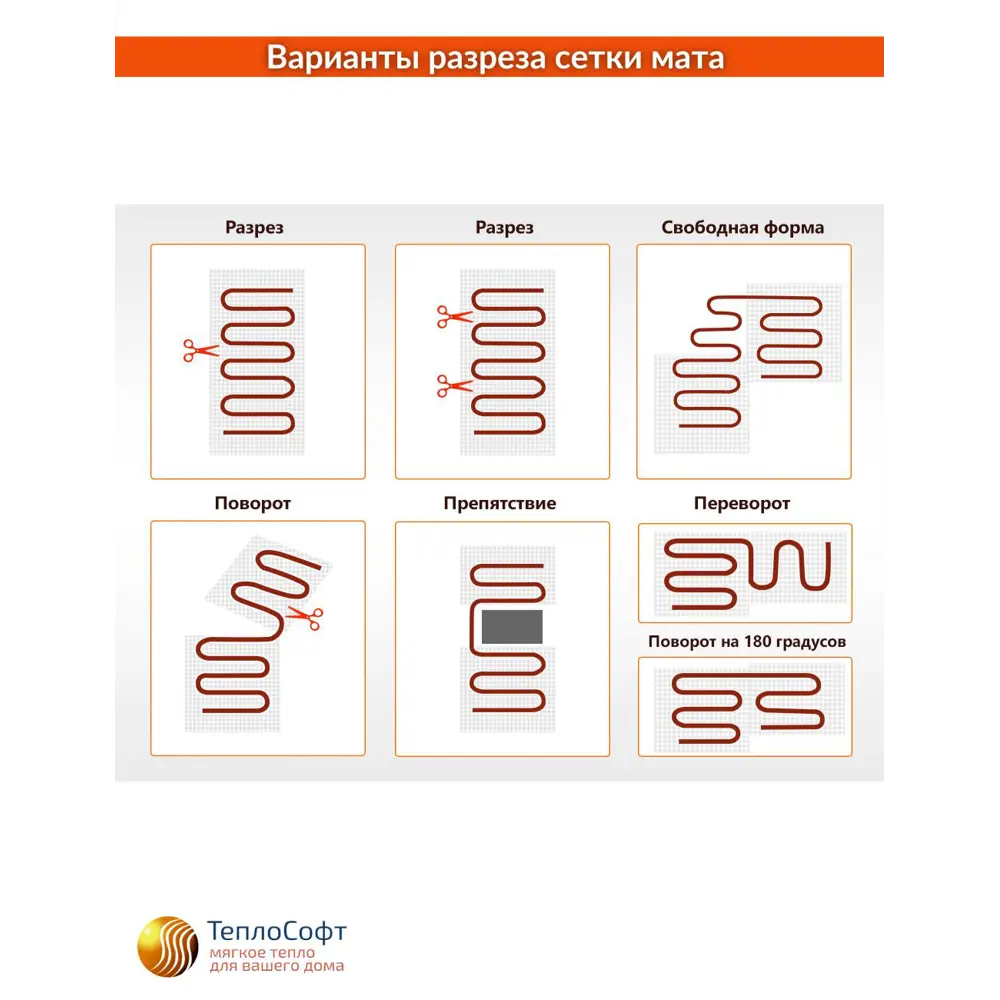 Варианты разреза сетки мата

Разрез

Разрез

Свободная форма

Поворот

Препятствие

Переворот

Поворот на 180 градусов

ТеплоСофт
мягкое тепло
для вашего дома